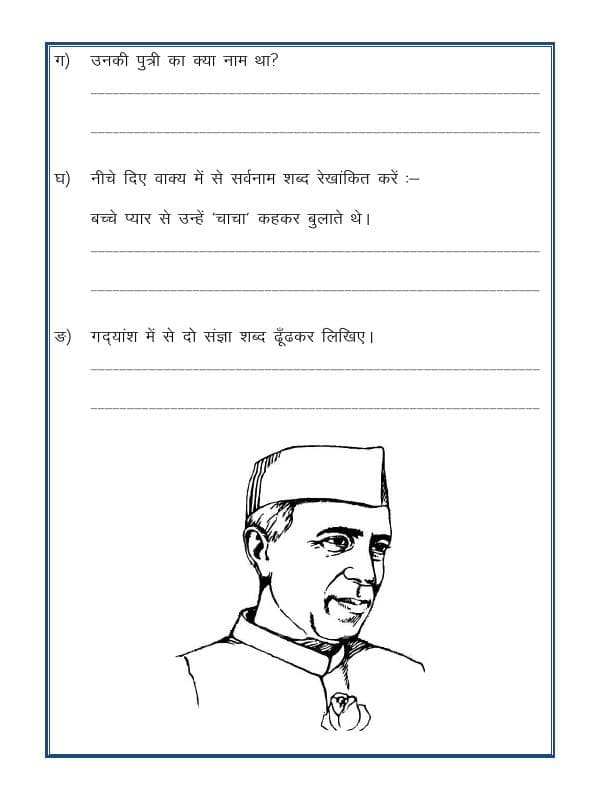 ग) उनकी पुत्री का क्या नाम था?

घ) नीचे दिए वाक्य में से सर्वनाम शब्द रेखांकित करें :–

बच्चे प्यार से उन्हें 'चाचा' कहकर बुलाते थे।

ङ) गद्यांश में से दो संज्ञा शब्द ढूँढकर लिखिए।